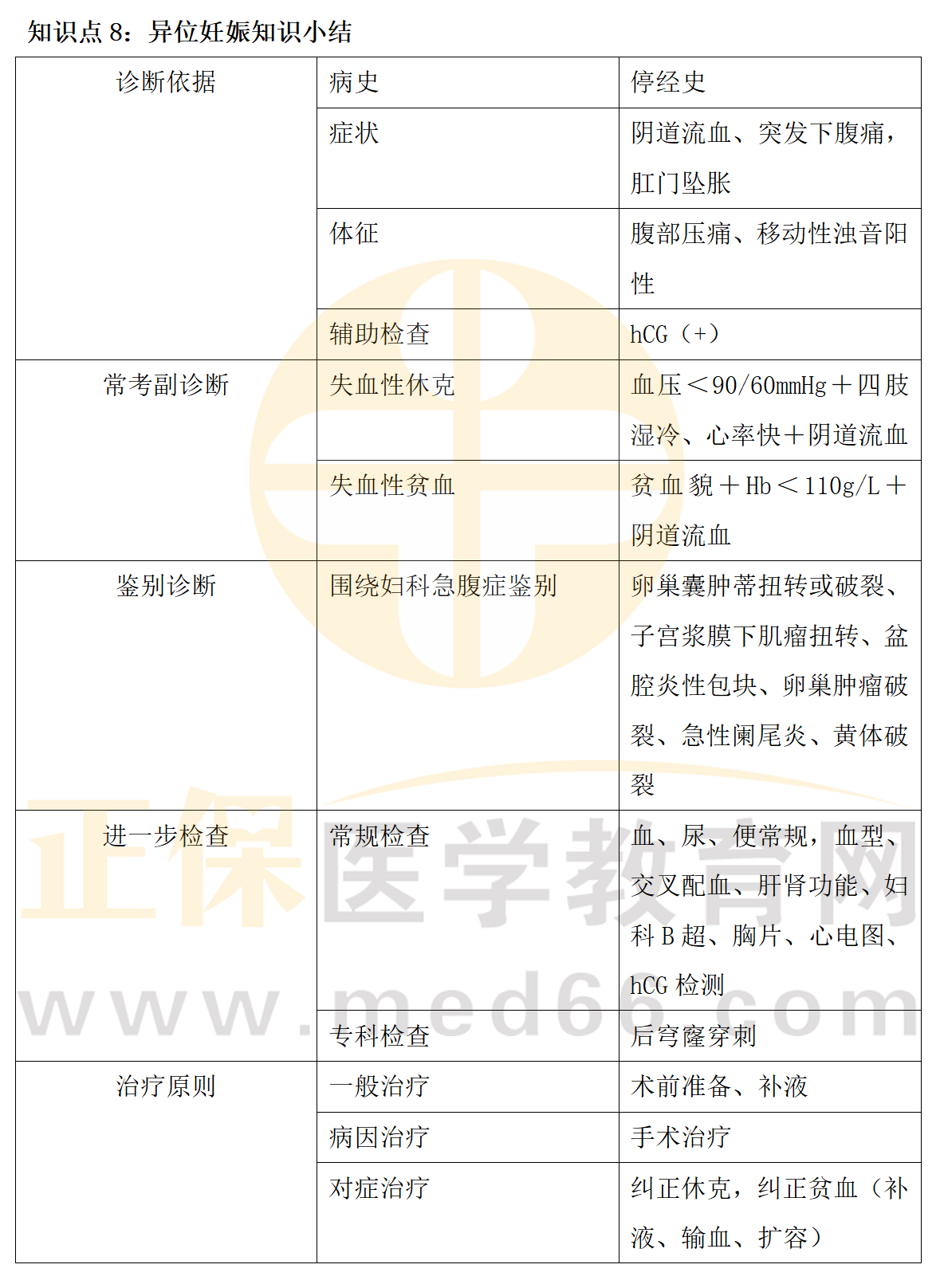 知识点8：异位妊娠知识小结

| 诊断依据 | 病史 | 停经史 |
|---|---|---|
|  | 症状 | 阴道流血、突发下腹痛，肛门坠胀 |
|  | 体征 | 腹部压痛、移动性浊音阳性 |
|  | 辅助检查 | hCG（+） |
| 常考副诊断 | 失血性休克 | 血压＜90/60mmHg＋四肢湿冷、心率快＋阴道流血 |
|  | 失血性贫血 | 贫血貌＋Hb＜110g/L＋阴道流血 |
| 鉴别诊断 | 围绕妇科急腹症鉴别 | 卵巢囊肿蒂扭转或破裂、子宫浆膜下肌瘤扭转、盆腔炎性包块、卵巢肿瘤破裂、急性阑尾炎、黄体破裂 |
| 进一步检查 | 常规检查 | 血、尿、便常规，血型、交叉配血、肝肾功能、妇科B超、胸片、心电图、hCG检测 |
|  | 专科检查 | 后穹窿穿刺 |
| 治疗原则 | 一般治疗 | 术前准备、补液 |
|  | 病因治疗 | 手术治疗 |
|  | 对症治疗 | 纠正休克，纠正贫血（补液、输血、扩容） |

正保医学教育网
www.med66.com